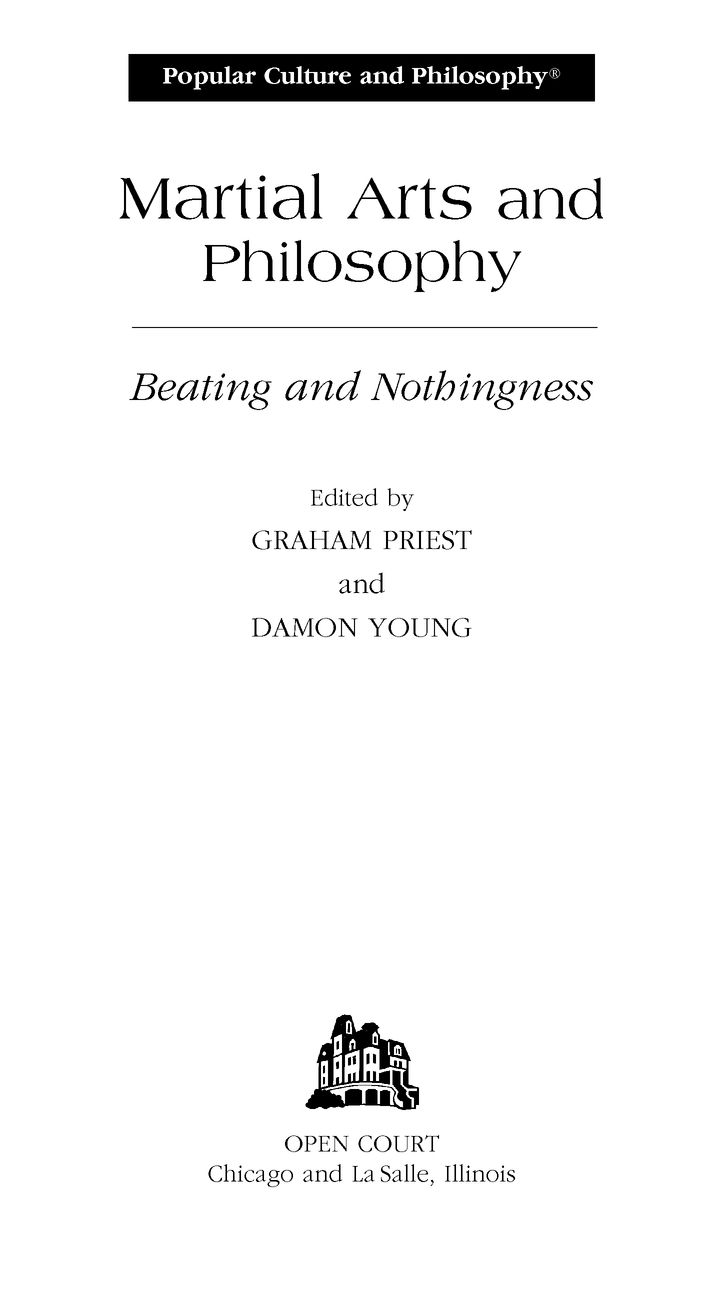 Popular Culture and Philosophy®

Martial Arts and Philosophy

Beating and Nothingness

Edited by
GRAHAM PRIEST
and
DAMON YOUNG

OPEN COURT
Chicago and La Salle, Illinois